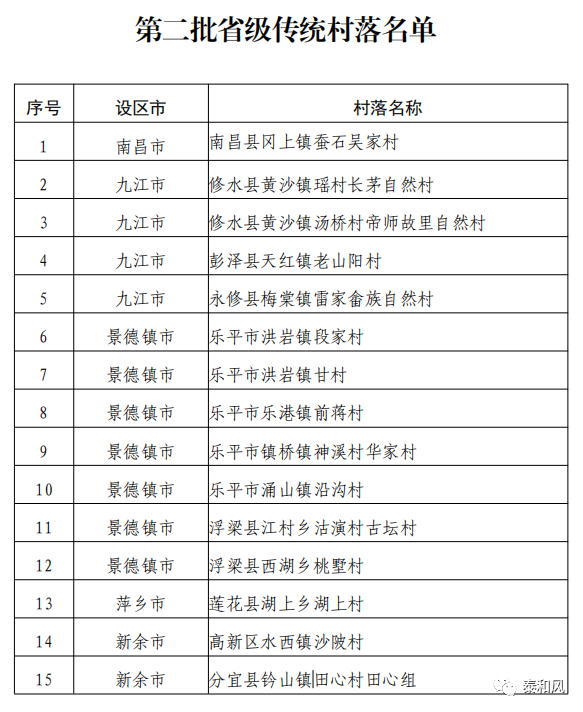 第二批省级传统村落名单

| 序号 | 设区市 | 村落名称 |
|---|---|---|
| 1 | 南昌市 | 南昌县冈上镇蚕石吴家村 |
| 2 | 九江市 | 修水县黄沙镇瑶村长茅自然村 |
| 3 | 九江市 | 修水县黄沙镇汤桥村帝师故里自然村 |
| 4 | 九江市 | 彭泽县天红镇老山阳村 |
| 5 | 九江市 | 永修县梅棠镇雷家畲族自然村 |
| 6 | 景德镇市 | 乐平市洪岩镇段家村 |
| 7 | 景德镇市 | 乐平市洪岩镇甘村 |
| 8 | 景德镇市 | 乐平市乐港镇前蒋村 |
| 9 | 景德镇市 | 乐平市镇桥镇神溪村华家村 |
| 10 | 景德镇市 | 乐平市涌山镇沿沟村 |
| 11 | 景德镇市 | 浮梁县江村乡沽演村古坛村 |
| 12 | 景德镇市 | 浮梁县西湖乡桃墅村 |
| 13 | 萍乡市 | 莲花县湖上乡湖上村 |
| 14 | 新余市 | 高新区水西镇沙陂村 |
| 15 | 新余市 | 分宜县钤山镇田心村田心组 |

泰和风